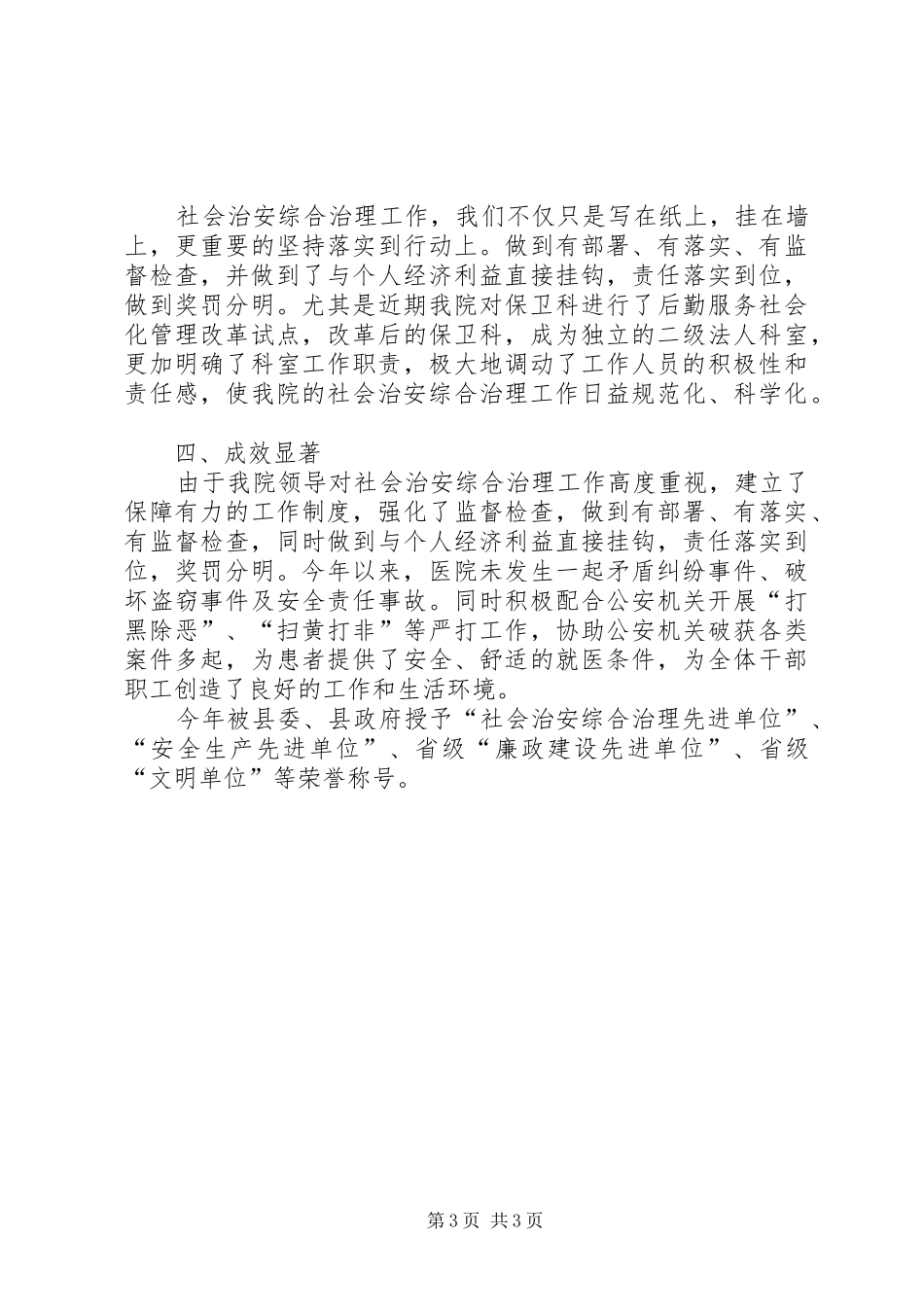 社会治安综合治理工作，我们不仅只是写在纸上，挂在墙上，更重要的坚持落实到行动上。做到有部署、有落实、有监督检查，并做到了与个人经济利益直接挂钩，责任落实到位，做到奖罚分明。尤其是近期我院对保卫科进行了后勤服务社会化管理改革试点，改革后的保卫科，成为独立的二级法人科室，更加明确了科室工作职责，极大地调动了工作人员的积极性和责任感，使我院的社会治安综合治理工作日益规范化、科学化。

四、成效显著

由于我院领导对社会治安综合治理工作高度重视，建立了保障有力的工作制度，强化了监督检查，做到有部署、有落实、有监督检查，同时做到与个人经济利益直接挂钩，责任落实到位，奖罚分明。今年以来，医院未发生一起矛盾纠纷事件、破坏盗窃事件及安全责任事故。同时积极配合公安机关开展“打黑除恶”、“扫黄打非”等严打工作，协助公安机关破获各类案件多起，为患者提供了安全、舒适的就医条件，为全体干部职工创造了良好的工作和生活环境。

今年被县委、县政府授予“社会治安综合治理先进单位”、“安全生产先进单位”、省级“廉政建设先进单位”、省级“文明单位”等荣誉称号。

第3页 共3页